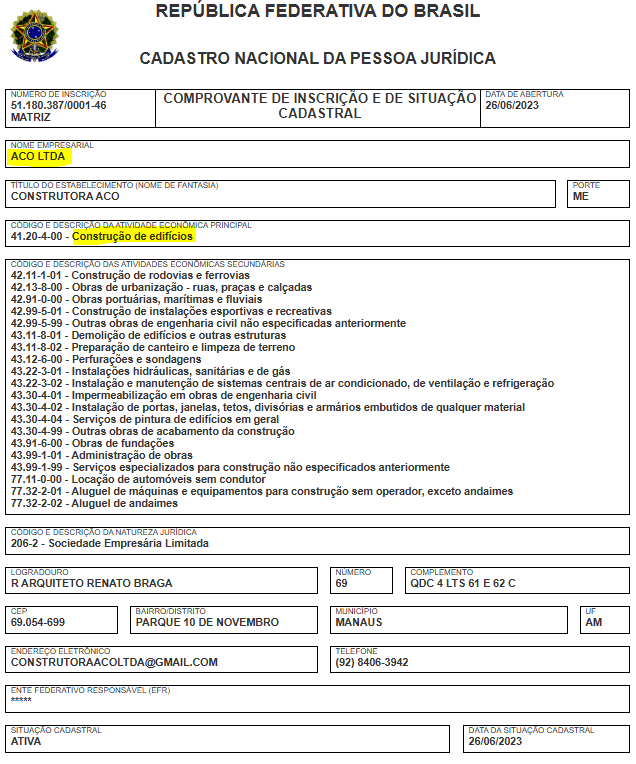 REPÚBLICA FEDERATIVA DO BRASIL

CADASTRO NACIONAL DA PESSOA JURÍDICA

NÚMERO DE INSCRIÇÃO
51.180.387/0001-46
MATRIZ

COMPROVANTE DE INSCRIÇÃO E DE SITUAÇÃO CADASTRAL

DATA DE ABERTURA
26/06/2023

NOME EMPRESARIAL
ACO LTDA

TÍTULO DO ESTABELECIMENTO (NOME DE FANTASIA)
CONSTRUTORA ACO

PORTE
ME

CÓDIGO E DESCRIÇÃO DA ATIVIDADE ECONÔMICA PRINCIPAL
41.20-4-00 - Construção de edifícios

CÓDIGO E DESCRIÇÃO DAS ATIVIDADES ECONÔMICAS SECUNDÁRIAS
42.11-1-01 - Construção de rodovias e ferrovias
42.13-8-00 - Obras de urbanização - ruas, praças e calçadas
42.91-0-00 - Obras portuárias, marítimas e fluviais
42.99-5-01 - Construção de instalações esportivas e recreativas
42.99-5-99 - Outras obras de engenharia civil não especificadas anteriormente
43.11-8-01 - Demolição de edifícios e outras estruturas
43.11-8-02 - Preparação de canteiro e limpeza de terreno
43.12-6-00 - Perfurações e sondagens
43.22-3-01 - Instalações hidráulicas, sanitárias e de gás
43.22-3-02 - Instalação e manutenção de sistemas centrais de ar condicionado, de ventilação e refrigeração
43.30-4-01 - Impermeabilização em obras de engenharia civil
43.30-4-02 - Instalação de portas, janelas, tetos, divisórias e armários embutidos de qualquer material
43.30-4-04 - Serviços de pintura de edifícios em geral
43.30-4-99 - Outras obras de acabamento da construção
43.91-6-00 - Obras de fundações
43.99-1-01 - Administração de obras
43.99-1-99 - Serviços especializados para construção não especificados anteriormente
77.11-0-00 - Locação de automóveis sem condutor
77.32-2-01 - Aluguel de máquinas e equipamentos para construção sem operador, exceto andaimes
77.32-2-02 - Aluguel de andaimes

CÓDIGO E DESCRIÇÃO DA NATUREZA JURÍDICA
206-2 - Sociedade Empresária Limitada

LOGRADOURO
R ARQUITETO RENATO BRAGA

NÚMERO
69

COMPLEMENTO
QDC 4 LTS 61 E 62 C

CEP
69.054-699

BAIRRO/DISTRITO
PARQUE 10 DE NOVEMBRO

MUNICÍPIO
MANAUS

UF
AM

ENDEREÇO ELETRÔNICO
CONSTRUTORAACOLTDA@GMAIL.COM

TELEFONE
(92) 8406-3942

ENTE FEDERATIVO RESPONSÁVEL (EFR)
*****

SITUAÇÃO CADASTRAL
ATIVA

DATA DA SITUAÇÃO CADASTRAL
26/06/2023